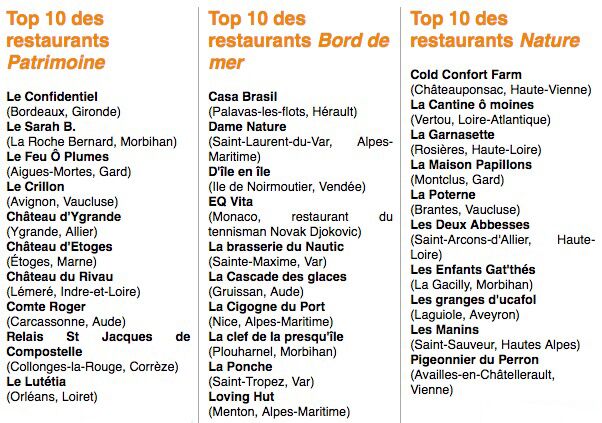 Top 10 des restaurants Patrimoine

Le Confidentiel
(Bordeaux, Gironde)
Le Sarah B.
(La Roche Bernard, Morbihan)
Le Feu Ô Plumes
(Aigues-Mortes, Gard)
Le Crillon
(Avignon, Vaucluse)
Château d'Ygrande
(Ygrande, Allier)
Château d'Etoges
(Étoges, Marne)
Château du Rivau
(Lémeré, Indre-et-Loire)
Comte Roger
(Carcassonne, Aude)
Relais St Jacques de Compostelle
(Collonges-la-Rouge, Corrèze)
Le Lutétia
(Orléans, Loiret)

Top 10 des restaurants Bord de mer

Casa Brasil
(Palavas-les-flots, Hérault)
Dame Nature
(Saint-Laurent-du-Var, Alpes-Maritime)
D'île en île
(Ile de Noirmoutier, Vendée)
EQ Vita
(Monaco, restaurant du tennisman Novak Djokovic)
La brasserie du Nautic
(Sainte-Maxime, Var)
La Cascade des glaces
(Gruissan, Aude)
La Cigogne du Port
(Nice, Alpes-Maritime)
La clef de la presqu'île
(Plouharnel, Morbihan)
La Ponche
(Saint-Tropez, Var)
Loving Hut
(Menton, Alpes-Maritime)

Top 10 des restaurants Nature

Cold Confort Farm
(Châteauponsac, Haute-Vienne)
La Cantine ô moines
(Vertou, Loire-Atlantique)
La Garnasette
(Rosières, Haute-Loire)
La Maison Papillons
(Montclus, Gard)
La Poterne
(Brantes, Vaucluse)
Les Deux Abbesses
(Saint-Arcons-d'Allier, Haute-Loire)
Les Enfants Gat'thés
(La Gacilly, Morbihan)
Les granges d'ucafol
(Laguiole, Aveyron)
Les Manins
(Saint-Sauveur, Hautes Alpes)
Pigeonnier du Perron
(Availles-en-Châtellerault, Vienne)